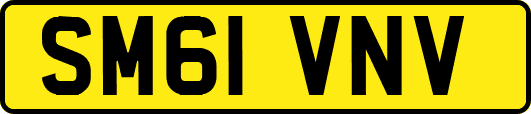 SM61 VNV